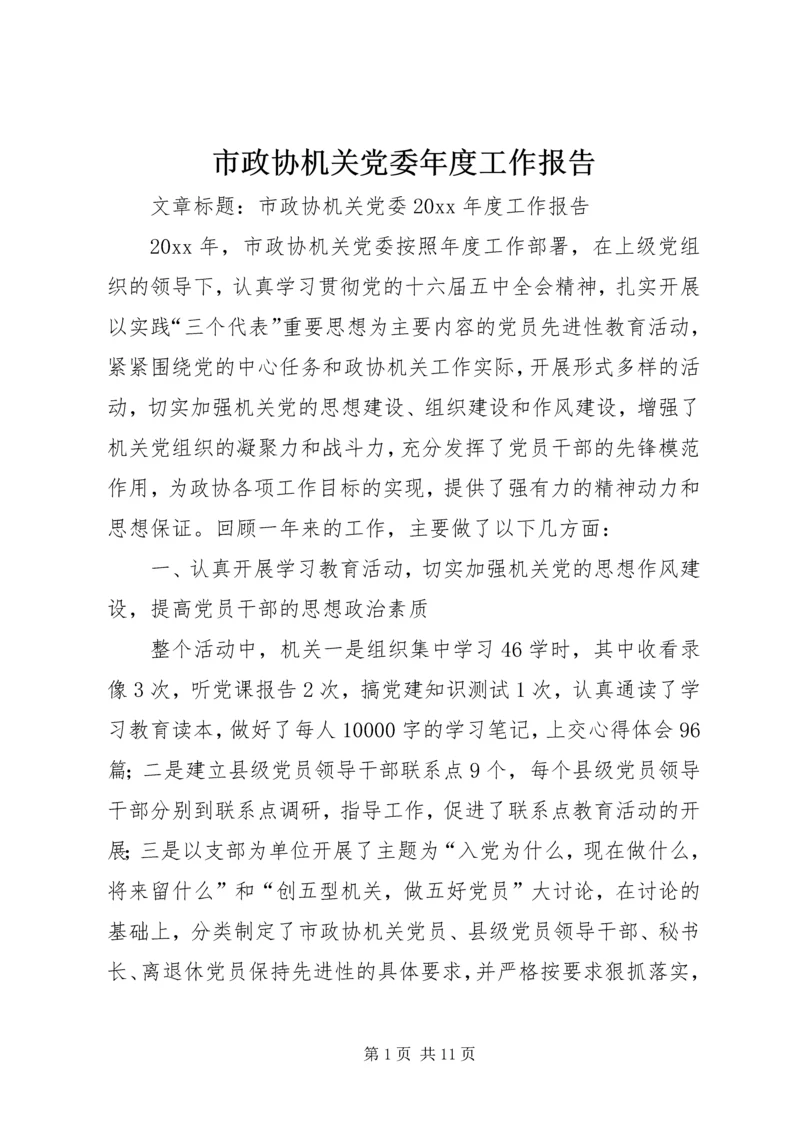 市政协机关党委年度工作报告

文章标题：市政协机关党委20xx年度工作报告

20xx年，市政协机关党委按照年度工作部署，在上级党组织的领导下，认真学习贯彻党的十六届五中全会精神，扎实开展以实践“三个代表”重要思想为主要内容的党员先进性教育活动，紧紧围绕党的中心任务和政协机关工作实际，开展形式多样的活动，切实加强机关党的思想建设、组织建设和作风建设，增强了机关党组织的凝聚力和战斗力，充分发挥了党员干部的先锋模范作用，为政协各项工作目标的实现，提供了强有力的精神动力和思想保证。回顾一年来的工作，主要做了以下几方面：

一、认真开展学习教育活动，切实加强机关党的思想作风建设，提高党员干部的思想政治素质

整个活动中，机关一是组织集中学习46学时，其中收看录像3次，听党课报告2次，搞党建知识测试1次，认真通读了学习教育读本，做好了每人10000字的学习笔记，上交心得体会96篇；二是建立县级党员领导干部联系点9个，每个县级党员领导干部分别到联系点调研，指导工作，促进了联系点教育活动的开展；三是以支部为单位开展了主题为“入党为什么，现在做什么，将来留什么”和“创五型机关，做五好党员”大讨论，在讨论的基础上，分类制定了市政协机关党员、县级党员领导干部、秘书长、离退休党员保持先进性的具体要求，并严格按要求狠抓落实，

第1页 共11页